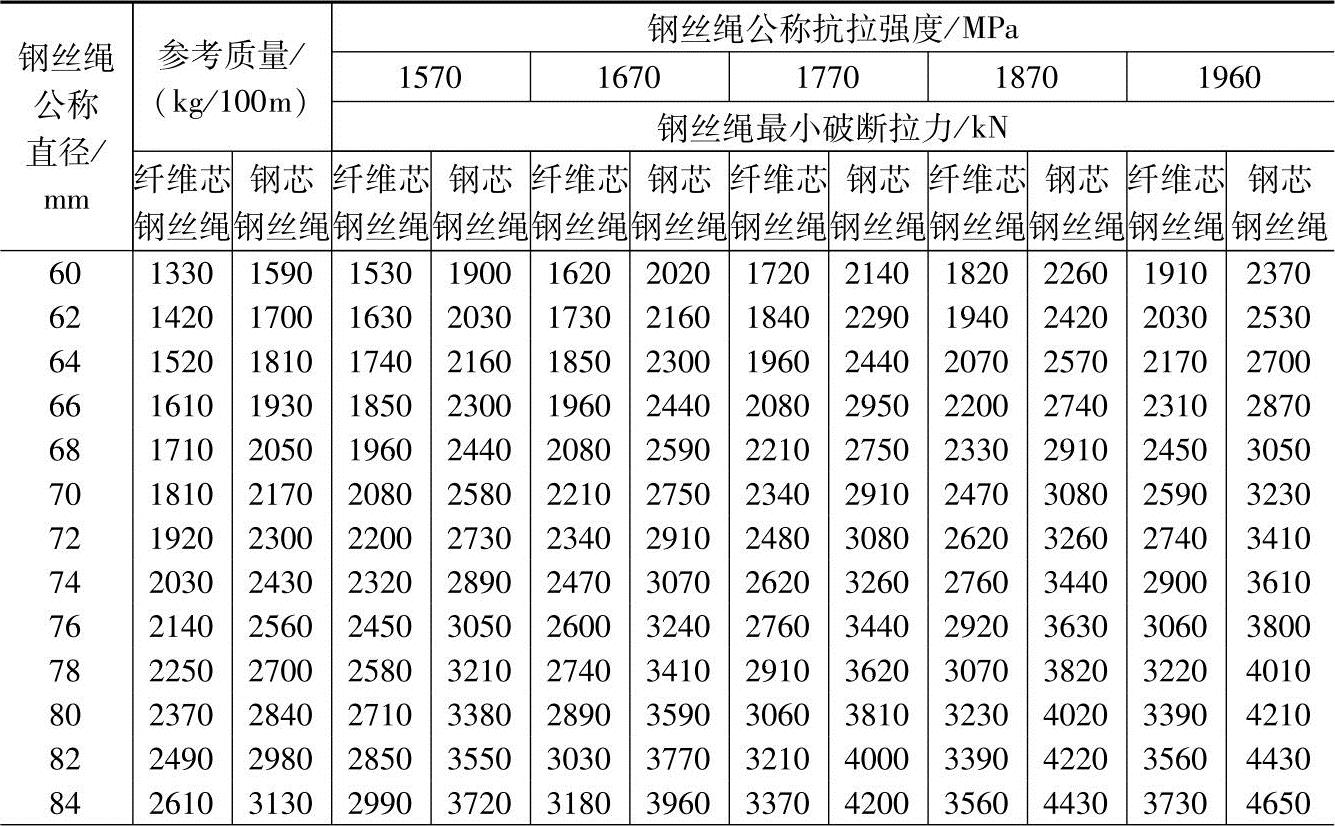 | 钢丝绳公称直径/mm | 参考质量/(kg/100m) | | 钢丝绳公称抗拉强度/MPa | | | | | | | | | |
|---|---|---|---|---|---|---|---|---|---|---|---|---|
| | | | 1570 | | 1670 | | 1770 | | 1870 | | 1960 | |
| | | | 钢丝绳最小破断拉力/kN | | | | | | | | | |
| | 纤维芯钢丝绳 | 钢芯钢丝绳 | 纤维芯钢丝绳 | 钢芯钢丝绳 | 纤维芯钢丝绳 | 钢芯钢丝绳 | 纤维芯钢丝绳 | 钢芯钢丝绳 | 纤维芯钢丝绳 | 钢芯钢丝绳 | 纤维芯钢丝绳 | 钢芯钢丝绳 |
| 60 | 1330 | 1590 | 1530 | 1900 | 1620 | 2020 | 1720 | 2140 | 1820 | 2260 | 1910 | 2370 |
| 62 | 1420 | 1700 | 1630 | 2030 | 1730 | 2160 | 1840 | 2290 | 1940 | 2420 | 2030 | 2530 |
| 64 | 1520 | 1810 | 1740 | 2160 | 1850 | 2300 | 1960 | 2440 | 2070 | 2570 | 2170 | 2700 |
| 66 | 1610 | 1930 | 1850 | 2300 | 1960 | 2440 | 2080 | 2950 | 2200 | 2740 | 2310 | 2870 |
| 68 | 1710 | 2050 | 1960 | 2440 | 2080 | 2590 | 2210 | 2750 | 2330 | 2910 | 2450 | 3050 |
| 70 | 1810 | 2170 | 2080 | 2580 | 2210 | 2750 | 2340 | 2910 | 2470 | 3080 | 2590 | 3230 |
| 72 | 1920 | 2300 | 2200 | 2730 | 2340 | 2910 | 2480 | 3080 | 2620 | 3260 | 2740 | 3410 |
| 74 | 2030 | 2430 | 2320 | 2890 | 2470 | 3070 | 2620 | 3260 | 2760 | 3440 | 2900 | 3610 |
| 76 | 2140 | 2560 | 2450 | 3050 | 2600 | 3240 | 2760 | 3440 | 2920 | 3630 | 3060 | 3800 |
| 78 | 2250 | 2700 | 2580 | 3210 | 2740 | 3410 | 2910 | 3620 | 3070 | 3820 | 3220 | 4010 |
| 80 | 2370 | 2840 | 2710 | 3380 | 2890 | 3590 | 3060 | 3810 | 3230 | 4020 | 3390 | 4210 |
| 82 | 2490 | 2980 | 2850 | 3550 | 3030 | 3770 | 3210 | 4000 | 3390 | 4220 | 3560 | 4430 |
| 84 | 2610 | 3130 | 2990 | 3720 | 3180 | 3960 | 3370 | 4200 | 3560 | 4430 | 3730 | 4650 |